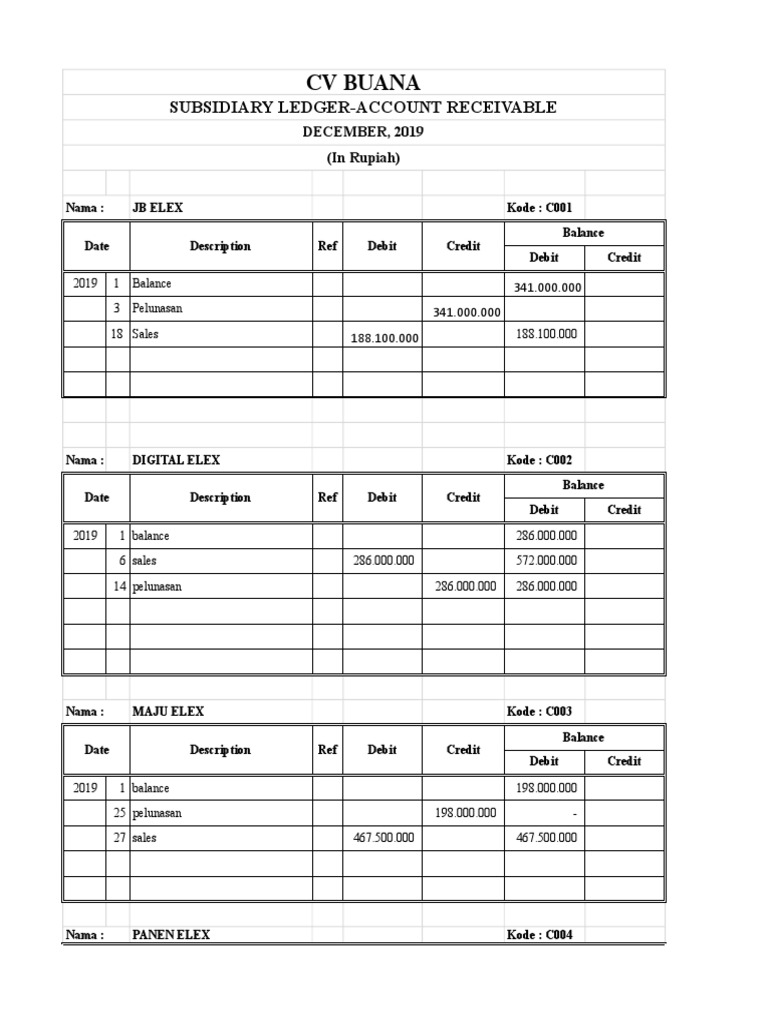 CV BUANA
SUBSIDIARY LEDGER-ACCOUNT RECEIVABLE
DECEMBER, 2019
(In Rupiah)

Nama : JB ELEX Kode : C001

| Date | | Description | Ref | Debit | Credit | Balance Debit | Balance Credit |
|---|---|---|---|---|---|---|---|
| 2019 | 1 | Balance | | | | 341.000.000 | |
| | 3 | Pelunasan | | | 341.000.000 | | |
| | 18 | Sales | | 188.100.000 | | 188.100.000 | |
| | | | | | | | |
| | | | | | | | |

Nama : DIGITAL ELEX Kode : C002

| Date | | Description | Ref | Debit | Credit | Balance Debit | Balance Credit |
|---|---|---|---|---|---|---|---|
| 2019 | 1 | balance | | | | 286.000.000 | |
| | 6 | sales | | 286.000.000 | | 572.000.000 | |
| | 14 | pelunasan | | | 286.000.000 | 286.000.000 | |
| | | | | | | | |
| | | | | | | | |
| | | | | | | | |

Nama : MAJU ELEX Kode : C003

| Date | | Description | Ref | Debit | Credit | Balance Debit | Balance Credit |
|---|---|---|---|---|---|---|---|
| 2019 | 1 | balance | | | | 198.000.000 | |
| | 25 | pelunasan | | | 198.000.000 | - | |
| | 27 | sales | | 467.500.000 | | 467.500.000 | |
| | | | | | | | |
| | | | | | | | |

Nama : PANEN ELEX Kode : C004